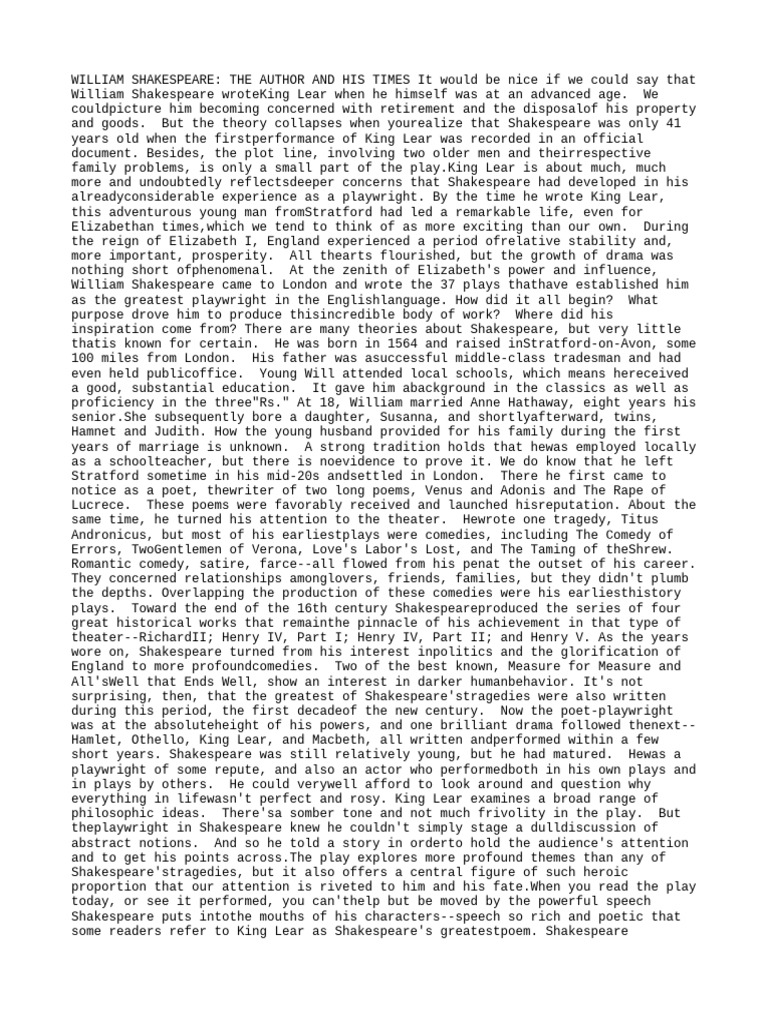 WILLIAM SHAKESPEARE: THE AUTHOR AND HIS TIMES It would be nice if we could say that William Shakespeare wroteKing Lear when he himself was at an advanced age. We couldpicture him becoming concerned with retirement and the disposalof his property and goods. But the theory collapses when yourealize that Shakespeare was only 41 years old when the firstperformance of King Lear was recorded in an official document. Besides, the plot line, involving two older men and theirrespective family problems, is only a small part of the play.King Lear is about much, much more and undoubtedly reflectsdeeper concerns that Shakespeare had developed in his alreadyconsiderable experience as a playwright. By the time he wrote King Lear, this adventurous young man fromStratford had led a remarkable life, even for Elizabethan times,which we tend to think of as more exciting than our own. During the reign of Elizabeth I, England experienced a period ofrelative stability and, more important, prosperity. All thearts flourished, but the growth of drama was nothing short ofphenomenal. At the zenith of Elizabeth's power and influence, William Shakespeare came to London and wrote the 37 plays thathave established him as the greatest playwright in the Englishlanguage. How did it all begin? What purpose drove him to produce thisincredible body of work? Where did his inspiration come from? There are many theories about Shakespeare, but very little thatis known for certain. He was born in 1564 and raised inStratford-on-Avon, some 100 miles from London. His father was asuccessful middle-class tradesman and had even held publicoffice. Young Will attended local schools, which means hereceived a good, substantial education. It gave him abackground in the classics as well as proficiency in the three"Rs." At 18, William married Anne Hathaway, eight years his senior.She subsequently bore a daughter, Susanna, and shortlyafterward, twins, Hamnet and Judith. How the young husband provided for his family during the first years of marriage is unknown. A strong tradition holds that hewas employed locally as a schoolteacher, but there is noevidence to prove it. We do know that he left Stratford sometime in his mid-20s andsettled in London. There he first came to notice as a poet, thewriter of two long poems, Venus and Adonis and The Rape of Lucrece. These poems were favorably received and launched hisreputation. About the same time, he turned his attention to the theater. Hewrote one tragedy, Titus Andronicus, but most of his earliestplays were comedies, including The Comedy of Errors, TwoGentlemen of Verona, Love's Labor's Lost, and The Taming of theShrew. Romantic comedy, satire, farce--all flowed from his penat the outset of his career. They concerned relationships amonglovers, friends, families, but they didn't plumb the depths. Overlapping the production of these comedies were his earliesthistory plays. Toward the end of the 16th century Shakespeareproduced the series of four great historical works that remainthe pinnacle of his achievement in that type of theater--RichardII; Henry IV, Part I; Henry IV, Part II; and Henry V. As the years wore on, Shakespeare turned from his interest inpolitics and the glorification of England to more profoundcomedies. Two of the best known, Measure for Measure and All'sWell that Ends Well, show an interest in darker humanbehavior. It's not surprising, then, that the greatest of Shakespeare'stragedies were also written during this period, the first decadeof the new century. Now the poet-playwright was at the absoluteheight of his powers, and one brilliant drama followed thenext--Hamlet, Othello, King Lear, and Macbeth, all written andperformed within a few short years. Shakespeare was still relatively young, but he had matured. Hewas a playwright of some repute, and also an actor who performedboth in his own plays and in plays by others. He could verywell afford to look around and question why everything in lifewasn't perfect and rosy. King Lear examines a broad range of philosophic ideas. There'sa somber tone and not much frivolity in the play. But theplaywright in Shakespeare knew he couldn't simply stage a dulldiscussion of abstract notions. And so he told a story in orderto hold the audience's attention and to get his points across.The play explores more profound themes than any of Shakespeare'stragedies, but it also offers a central figure of such heroic proportion that our attention is riveted to him and his fate.When you read the play today, or see it performed, you can'thelp but be moved by the powerful speech Shakespeare puts intothe mouths of his characters--speech so rich and poetic that some readers refer to King Lear as Shakespeare's greatestpoem. Shakespeare